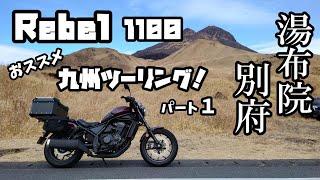 Rebel 1100

おススメ
九州ツーリング!
パート1

湯布院
別府